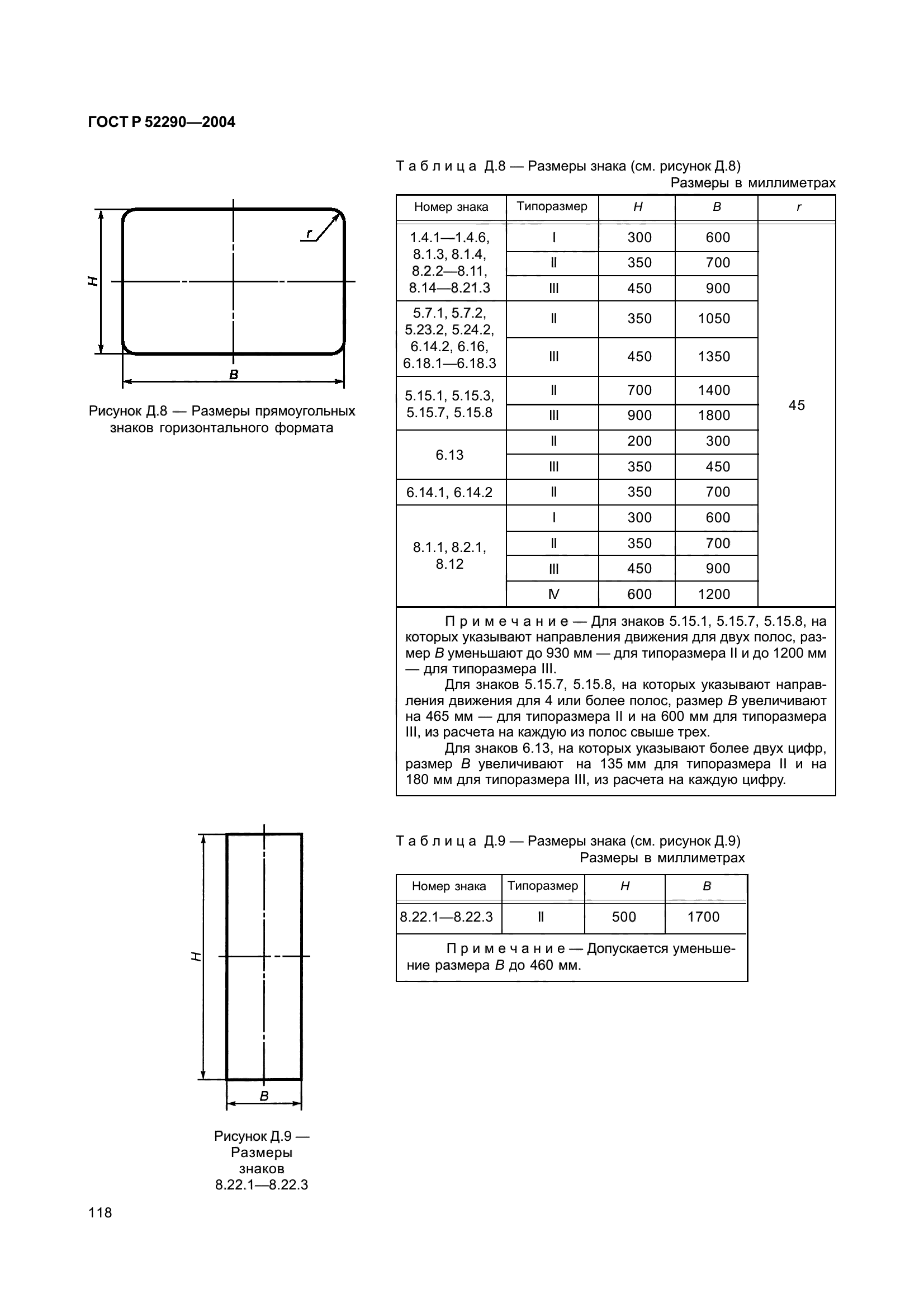 ГОСТ Р 52290—2004

r

H

B

Рисунок Д.8 — Размеры прямоугольных знаков горизонтального формата

Таблица Д.8 — Размеры знака (см. рисунок Д.8)

Размеры в миллиметрах

| Номер знака | Типоразмер | H | B | r |
|---|---|---|---|---|
| 1.4.1—1.4.6, 8.1.3, 8.1.4, 8.2.2—8.11, 8.14—8.21.3 | I | 300 | 600 | 45 |
| | II | 350 | 700 | |
| | III | 450 | 900 | |
| 5.7.1, 5.7.2, 5.23.2, 5.24.2, 6.14.2, 6.16, 6.18.1—6.18.3 | II | 350 | 1050 | |
| | III | 450 | 1350 | |
| 5.15.1, 5.15.3, 5.15.7, 5.15.8 | II | 700 | 1400 | |
| | III | 900 | 1800 | |
| 6.13 | II | 200 | 300 | |
| | III | 350 | 450 | |
| 6.14.1, 6.14.2 | II | 350 | 700 | |
| 8.1.1, 8.2.1, 8.12 | I | 300 | 600 | |
| | II | 350 | 700 | |
| | III | 450 | 900 | |
| | IV | 600 | 1200 | |

Примечание — Для знаков 5.15.1, 5.15.7, 5.15.8, на которых указывают направления движения для двух полос, размер B уменьшают до 930 мм — для типоразмера II и до 1200 мм — для типоразмера III.

Для знаков 5.15.7, 5.15.8, на которых указывают направления движения для 4 или более полос, размер B увеличивают на 465 мм — для типоразмера II и на 600 мм для типоразмера III, из расчета на каждую из полос свыше трех.

Для знаков 6.13, на которых указывают более двух цифр, размер B увеличивают на 135 мм для типоразмера II и на 180 мм для типоразмера III, из расчета на каждую цифру.

H

B

Рисунок Д.9 — Размеры знаков 8.22.1—8.22.3

Таблица Д.9 — Размеры знака (см. рисунок Д.9)

Размеры в миллиметрах

| Номер знака | Типоразмер | H | B |
|---|---|---|---|
| 8.22.1—8.22.3 | II | 500 | 1700 |

Примечание — Допускается уменьшение размера B до 460 мм.

118